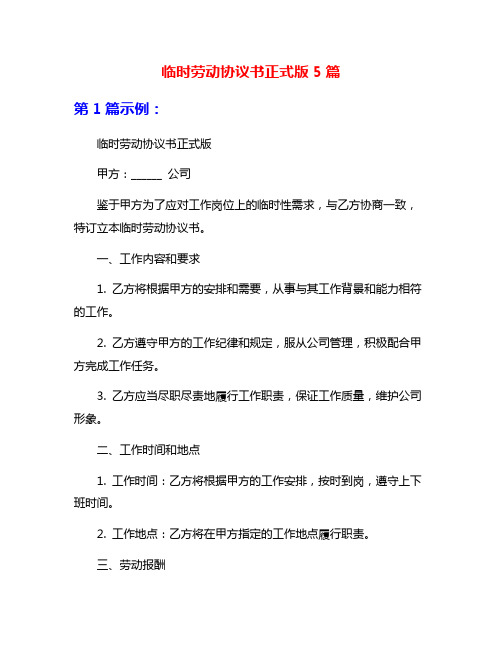 临时劳动协议书正式版 5 篇

第 1 篇示例：

临时劳动协议书正式版

甲方：______ 公司

鉴于甲方为了应对工作岗位上的临时性需求，与乙方协商一致，特订立本临时劳动协议书。

一、工作内容和要求

1. 乙方将根据甲方的安排和需要，从事与其工作背景和能力相符的工作。

2. 乙方遵守甲方的工作纪律和规定，服从公司管理，积极配合甲方完成工作任务。

3. 乙方应当尽职尽责地履行工作职责，保证工作质量，维护公司形象。

二、工作时间和地点

1. 工作时间：乙方将根据甲方的工作安排，按时到岗，遵守上下班时间。

2. 工作地点：乙方将在甲方指定的工作地点履行职责。

三、劳动报酬